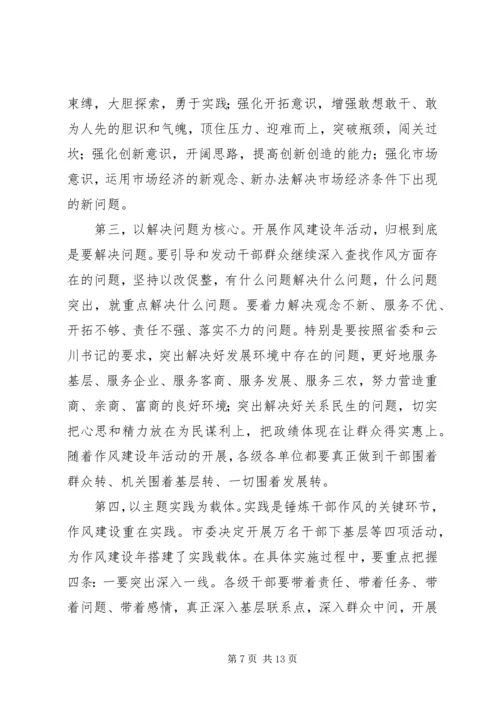 束缚，大胆探索，勇于实践；强化开拓意识，增强敢想敢干、敢为人先的胆识和气魄，顶住压力、迎难而上，突破瓶颈，闯关过坎；强化创新意识，开阔思路，提高创新创造的能力；强化市场意识，运用市场经济的新观念、新办法解决市场经济条件下出现的新问题。

第三，以解决问题为核心。开展作风建设年活动，归根到底是要解决问题。要引导和发动干部群众继续深入查找作风方面存在的问题，坚持以改促整，有什么问题解决什么问题，什么问题突出，就重点解决什么问题。要着力解决观念不新、服务不优、开拓不够、责任不强、落实不力的问题。特别是要按照省委和云川书记的要求，突出解决好发展环境中存在的问题，更好地服务基层、服务企业、服务客商、服务发展、服务三农，努力营造重商、亲商、富商的良好环境；突出解决好关系民生的问题，切实把心思和精力放在为民谋利上，把政绩体现在让群众得实惠上。随着作风建设年活动的开展，各级各单位都要真正做到干部围着群众转、机关围着基层转、一切围着发展转。

第四，以主题实践为载体。实践是锤炼干部作风的关键环节，作风建设重在实践。市委决定开展万名干部下基层等四项活动，为作风建设年搭建了实践载体。在具体实施过程中，要重点把握四条：一要突出深入一线。各级干部要带着责任、带着任务、带着问题、带着感情，真正深入基层联系点，深入群众中间，开展

第 7 页 共 13 页